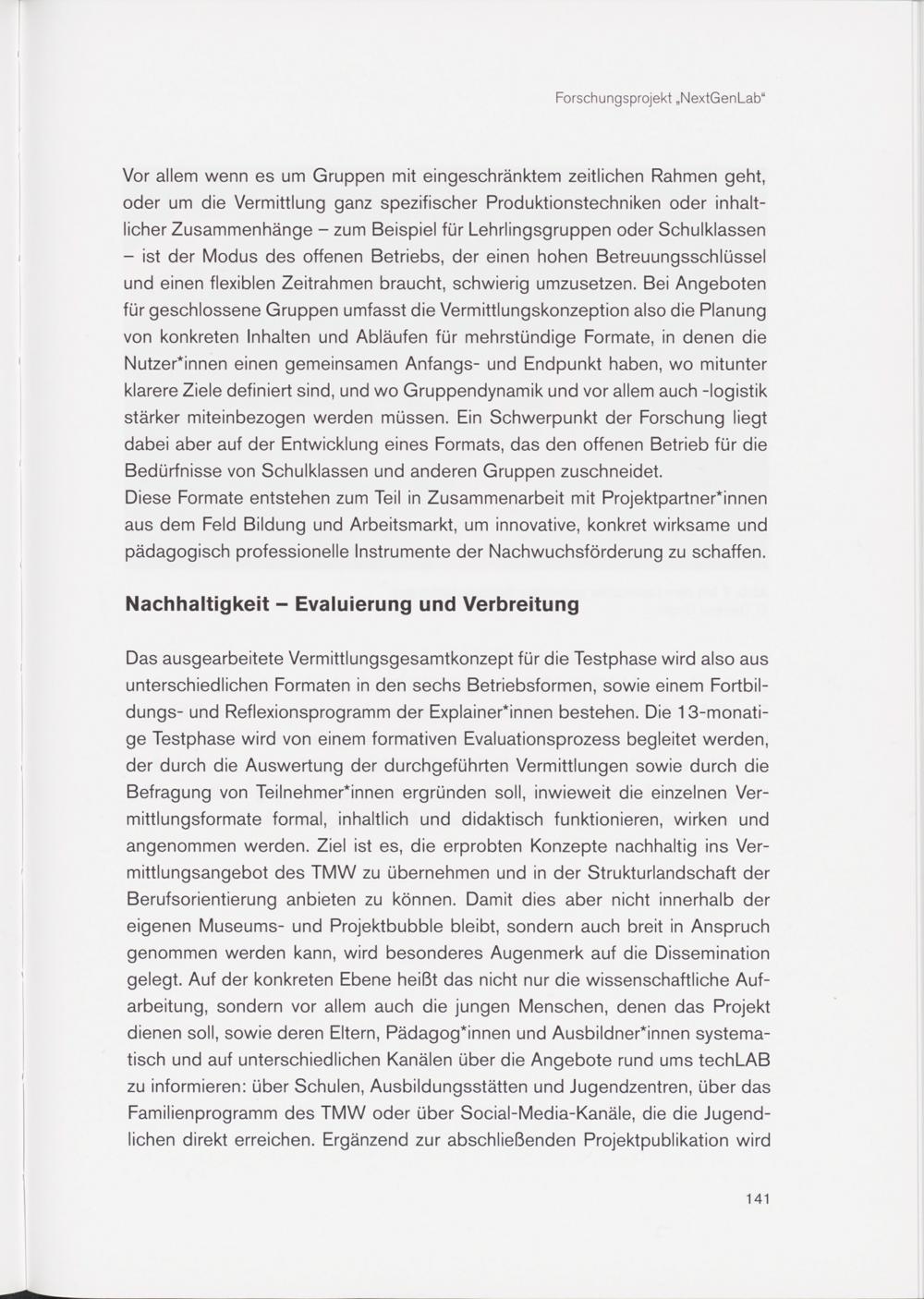 Forschungsprojekt „NextGenLab“

Vor allem wenn es um Gruppen mit eingeschränktem zeitlichen Rahmen geht, oder um die Vermittlung ganz spezifischer Produktionstechniken oder inhaltlicher Zusammenhänge – zum Beispiel für Lehrlingsgruppen oder Schulklassen – ist der Modus des offenen Betriebs, der einen hohen Betreuungsschlüssel und einen flexiblen Zeitrahmen braucht, schwierig umzusetzen. Bei Angeboten für geschlossene Gruppen umfasst die Vermittlungskonzeption also die Planung von konkreten Inhalten und Abläufen für mehrstündige Formate, in denen die Nutzer*innen einen gemeinsamen Anfangs- und Endpunkt haben, wo mitunter klarere Ziele definiert sind, und wo Gruppendynamik und vor allem auch -logistik stärker miteinbezogen werden müssen. Ein Schwerpunkt der Forschung liegt dabei aber auf der Entwicklung eines Formats, das den offenen Betrieb für die Bedürfnisse von Schulklassen und anderen Gruppen zuschneidet.
Diese Formate entstehen zum Teil in Zusammenarbeit mit Projektpartner*innen aus dem Feld Bildung und Arbeitsmarkt, um innovative, konkret wirksame und pädagogisch professionelle Instrumente der Nachwuchsförderung zu schaffen.

Nachhaltigkeit – Evaluierung und Verbreitung

Das ausgearbeitete Vermittlungsgesamtkonzept für die Testphase wird also aus unterschiedlichen Formaten in den sechs Betriebsformen, sowie einem Fortbildungs- und Reflexionsprogramm der Explainer*innen bestehen. Die 13-monatige Testphase wird von einem formativen Evaluationsprozess begleitet werden, der durch die Auswertung der durchgeführten Vermittlungen sowie durch die Befragung von Teilnehmer*innen ergründen soll, inwieweit die einzelnen Vermittlungsformate formal, inhaltlich und didaktisch funktionieren, wirken und angenommen werden. Ziel ist es, die erprobten Konzepte nachhaltig ins Vermittlungsangebot des TMW zu übernehmen und in der Strukturlandschaft der Berufsorientierung anbieten zu können. Damit dies aber nicht innerhalb der eigenen Museums- und Projektbubble bleibt, sondern auch breit in Anspruch genommen werden kann, wird besonderes Augenmerk auf die Dissemination gelegt. Auf der konkreten Ebene heißt das nicht nur die wissenschaftliche Aufarbeitung, sondern vor allem auch die jungen Menschen, denen das Projekt dienen soll, sowie deren Eltern, Pädagog*innen und Ausbildner*innen systematisch und auf unterschiedlichen Kanälen über die Angebote rund ums techLAB zu informieren: über Schulen, Ausbildungsstätten und Jugendzentren, über das Familienprogramm des TMW oder über Social-Media-Kanäle, die die Jugendlichen direkt erreichen. Ergänzend zur abschließenden Projektpublikation wird

141